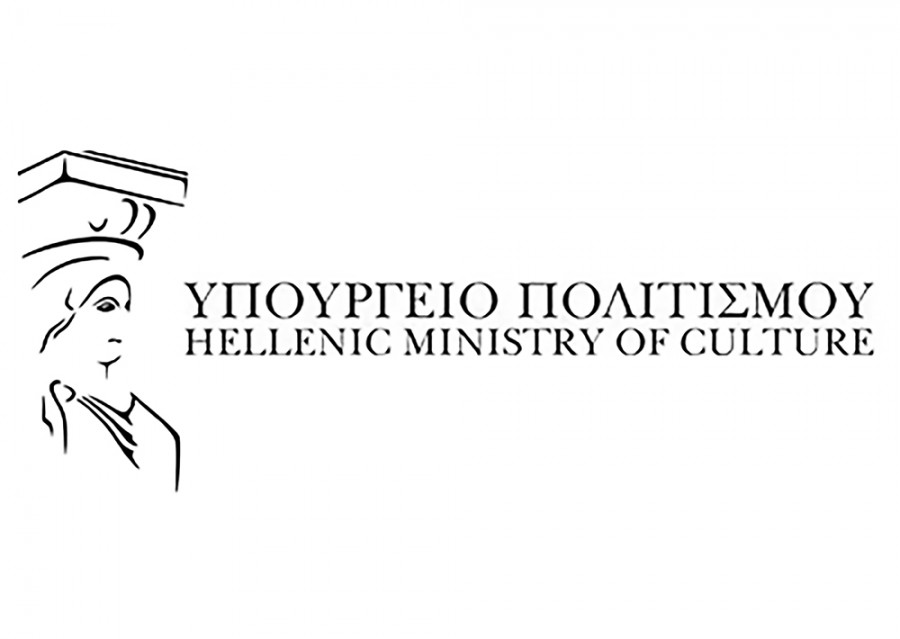 ΥΠΟΥΡΓΕΙΟ ΠΟΛΙΤΙΣΜΟΥ
HELLENIC MINISTRY OF CULTURE